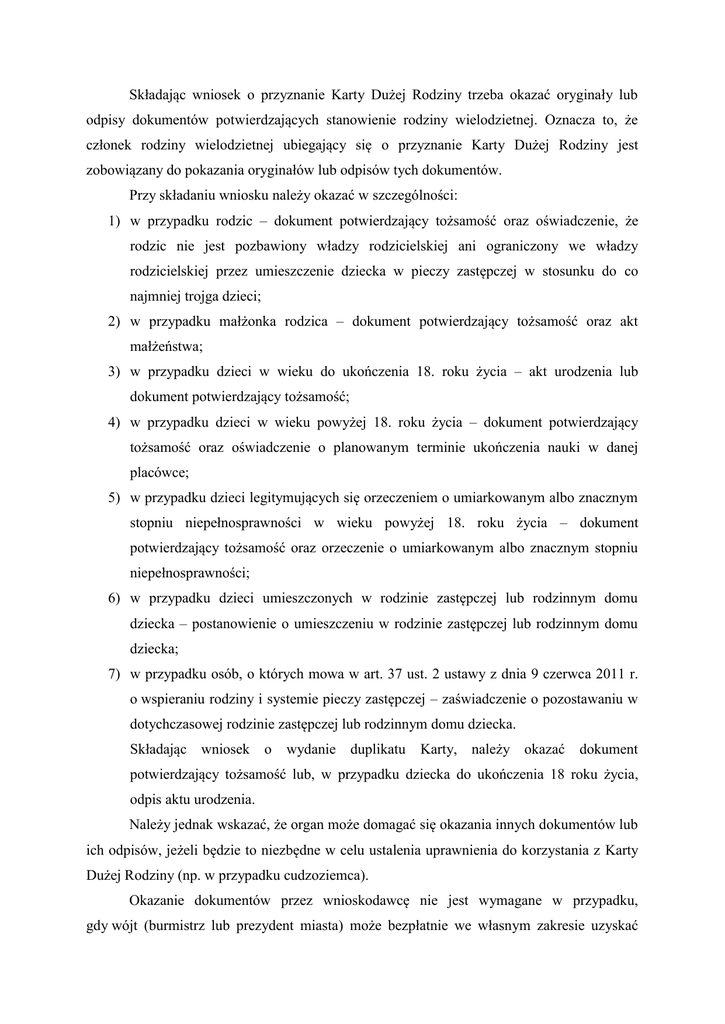 Składając wniosek o przyznanie Karty Dużej Rodziny trzeba okazać oryginały lub odpisy dokumentów potwierdzających stanowienie rodziny wielodzietnej. Oznacza to, że członek rodziny wielodzietnej ubiegający się o przyznanie Karty Dużej Rodziny jest zobowiązany do pokazania oryginałów lub odpisów tych dokumentów.

Przy składaniu wniosku należy okazać w szczególności:

1) w przypadku rodzic – dokument potwierdzający tożsamość oraz oświadczenie, że rodzic nie jest pozbawiony władzy rodzicielskiej ani ograniczony we władzy rodzicielskiej przez umieszczenie dziecka w pieczy zastępczej w stosunku do co najmniej trojga dzieci;
2) w przypadku małżonka rodzica – dokument potwierdzający tożsamość oraz akt małżeństwa;
3) w przypadku dzieci w wieku do ukończenia 18. roku życia – akt urodzenia lub dokument potwierdzający tożsamość;
4) w przypadku dzieci w wieku powyżej 18. roku życia – dokument potwierdzający tożsamość oraz oświadczenie o planowanym terminie ukończenia nauki w danej placówce;
5) w przypadku dzieci legitymujących się orzeczeniem o umiarkowanym albo znacznym stopniu niepełnosprawności w wieku powyżej 18. roku życia – dokument potwierdzający tożsamość oraz orzeczenie o umiarkowanym albo znacznym stopniu niepełnosprawności;
6) w przypadku dzieci umieszczonych w rodzinie zastępczej lub rodzinnym domu dziecka – postanowienie o umieszczeniu w rodzinie zastępczej lub rodzinnym domu dziecka;
7) w przypadku osób, o których mowa w art. 37 ust. 2 ustawy z dnia 9 czerwca 2011 r. o wspieraniu rodziny i systemie pieczy zastępczej – zaświadczenie o pozostawaniu w dotychczasowej rodzinie zastępczej lub rodzinnym domu dziecka.

Składając wniosek o wydanie duplikatu Karty, należy okazać dokument potwierdzający tożsamość lub, w przypadku dziecka do ukończenia 18 roku życia, odpis aktu urodzenia.

Należy jednak wskazać, że organ może domagać się okazania innych dokumentów lub ich odpisów, jeżeli będzie to niezbędne w celu ustalenia uprawnienia do korzystania z Karty Dużej Rodziny (np. w przypadku cudzoziemca).

Okazanie dokumentów przez wnioskodawcę nie jest wymagane w przypadku, gdy wójt (burmistrz lub prezydent miasta) może bezpłatnie we własnym zakresie uzyskać